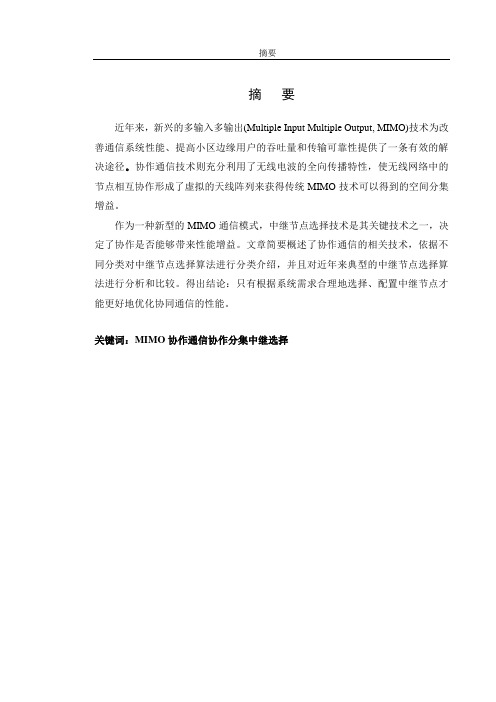 摘要

摘　要

近年来，新兴的多输入多输出(Multiple Input Multiple Output, MIMO)技术为改善通信系统性能、提高小区边缘用户的吞吐量和传输可靠性提供了一条有效的解决途径。协作通信技术则充分利用了无线电波的全向传播特性，使无线网络中的节点相互协作形成了虚拟的天线阵列来获得传统 MIMO 技术可以得到的空间分集增益。

作为一种新型的 MIMO 通信模式，中继节点选择技术是其关键技术之一，决定了协作是否能够带来性能增益。文章简要概述了协作通信的相关技术，依据不同分类对中继节点选择算法进行分类介绍，并且对近年来典型的中继节点选择算法进行分析和比较。得出结论：只有根据系统需求合理地选择、配置中继节点才能更好地优化协同通信的性能。

关键词：MIMO 协作通信协作分集中继选择